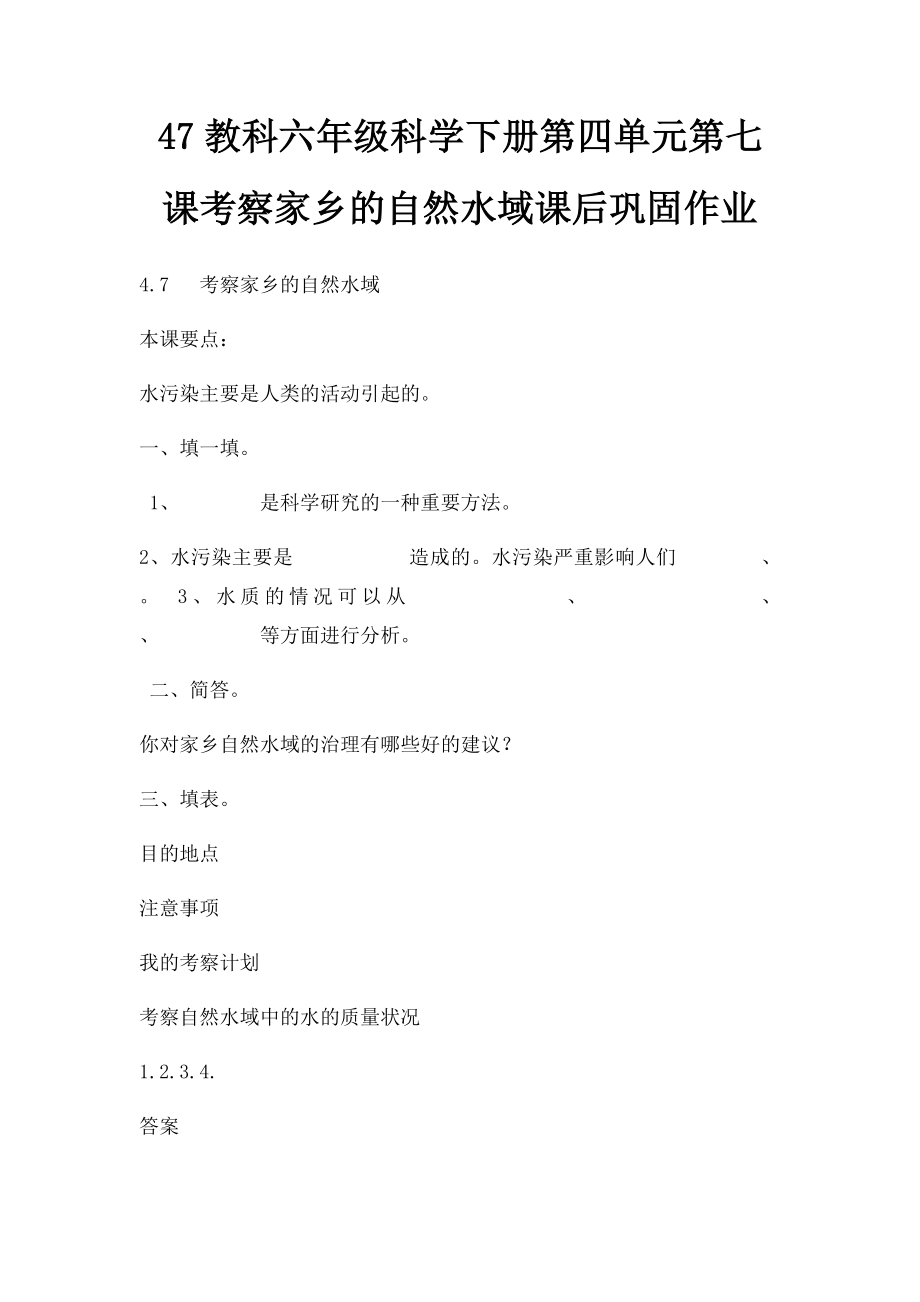 47 教科六年级科学下册第四单元第七课考察家乡的自然水域课后巩固作业

4.7　考察家乡的自然水域

本课要点：

水污染主要是人类的活动引起的。

一、填一填。

1、　　　　是科学研究的一种重要方法。

2、水污染主要是　　　　　　造成的。水污染严重影响人们　　　　、　　　　。 3、水质的情况可以从　　　　　　、　　　　　　、　　　　、　　　　等方面进行分析。

二、简答。

你对家乡自然水域的治理有哪些好的建议？

三、填表。

目的地点

注意事项

我的考察计划

考察自然水域中的水的质量状况

1.2.3.4.

答案